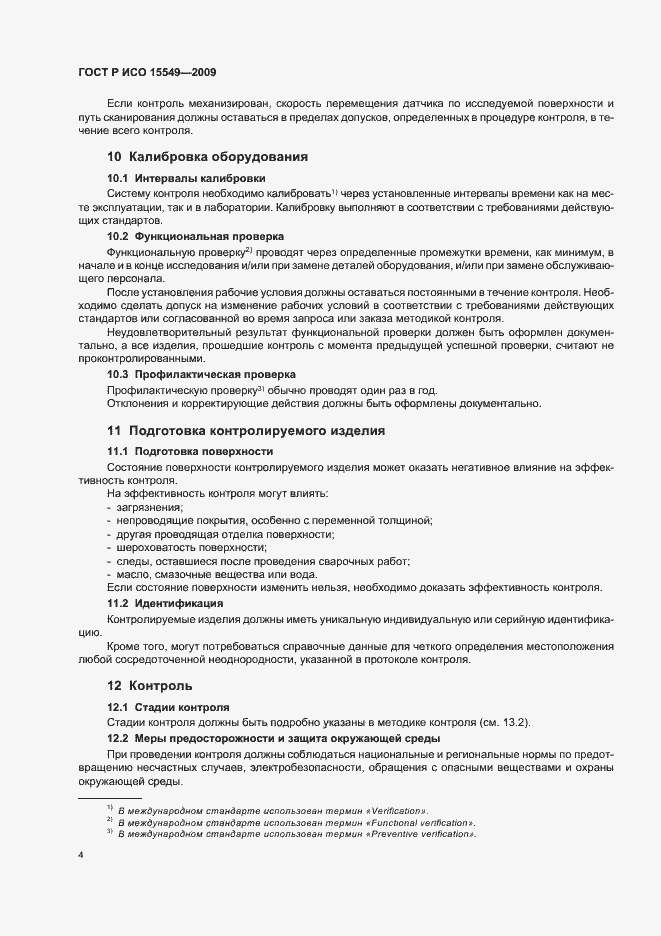 ГОСТ Р ИСО 15549—2009

Если контроль механизирован, скорость перемещения датчика по исследуемой поверхности и путь сканирования должны оставаться в пределах допусков, определенных в процедуре контроля, в течение всего контроля.

10 Калибровка оборудования

10.1 Интервалы калибровки

Систему контроля необходимо калибровать$^{1)}$ через установленные интервалы времени как на месте эксплуатации, так и в лаборатории. Калибровку выполняют в соответствии с требованиями действующих стандартов.

10.2 Функциональная проверка

Функциональную проверку$^{2)}$ проводят через определенные промежутки времени, как минимум, в начале и в конце исследования и/или при замене деталей оборудования, и/или при замене обслуживающего персонала.

После установления рабочие условия должны оставаться постоянными в течение контроля. Необходимо сделать допуск на изменение рабочих условий в соответствии с требованиями действующих стандартов или согласованной во время запроса или заказа методикой контроля.

Неудовлетворительный результат функциональной проверки должен быть оформлен документально, а все изделия, прошедшие контроль с момента предыдущей успешной проверки, считают не проконтролированными.

10.3 Профилактическая проверка

Профилактическую проверку$^{3)}$ обычно проводят один раз в год.

Отклонения и корректирующие действия должны быть оформлены документально.

11 Подготовка контролируемого изделия

11.1 Подготовка поверхности

Состояние поверхности контролируемого изделия может оказать негативное влияние на эффективность контроля.

На эффективность контроля могут влиять:
- загрязнения;
- непроводящие покрытия, особенно с переменной толщиной;
- другая проводящая отделка поверхности;
- шероховатость поверхности;
- следы, оставшиеся после проведения сварочных работ;
- масло, смазочные вещества или вода.

Если состояние поверхности изменить нельзя, необходимо доказать эффективность контроля.

11.2 Идентификация

Контролируемые изделия должны иметь уникальную индивидуальную или серийную идентификацию.

Кроме того, могут потребоваться справочные данные для четкого определения местоположения любой сосредоточенной неоднородности, указанной в протоколе контроля.

12 Контроль

12.1 Стадии контроля

Стадии контроля должны быть подробно указаны в методике контроля (см. 13.2).

12.2 Меры предосторожности и защита окружающей среды

При проведении контроля должны соблюдаться национальные и региональные нормы по предотвращению несчастных случаев, электробезопасности, обращения с опасными веществами и охраны окружающей среды.

$^{1)}$ В международном стандарте использован термин «Verification».
$^{2)}$ В международном стандарте использован термин «Functional verification».
$^{3)}$ В международном стандарте использован термин «Preventive verification».

4